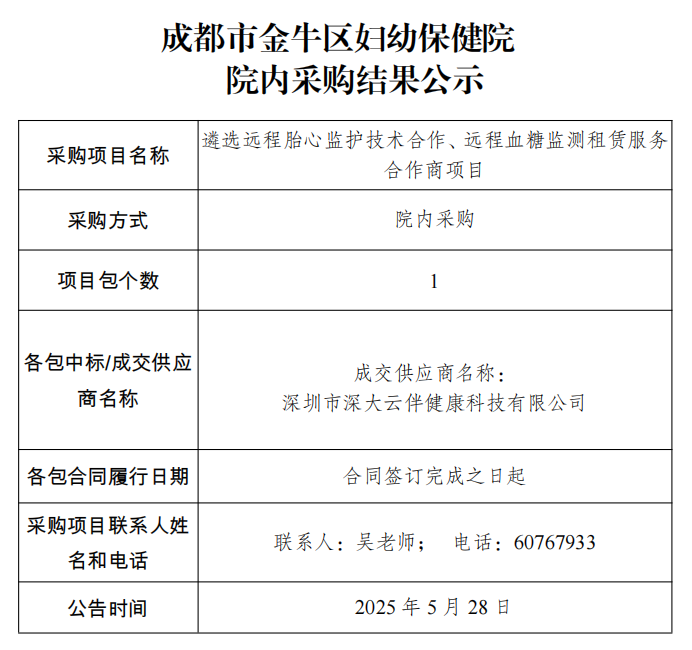 成都市金牛区妇幼保健院
院内采购结果公示

| 采购项目名称 | 遴选远程胎心监护技术合作、远程血糖监测租赁服务合作商项目 |
|---|---|
| 采购方式 | 院内采购 |
| 项目包个数 | 1 |
| 各包中标/成交供应商名称 | 成交供应商名称：深圳市深大云伴健康科技有限公司 |
| 各包合同履行日期 | 合同签订完成之日起 |
| 采购项目联系人姓名和电话 | 联系人：吴老师； 电话：60767933 |
| 公告时间 | 2025年5月28日 |